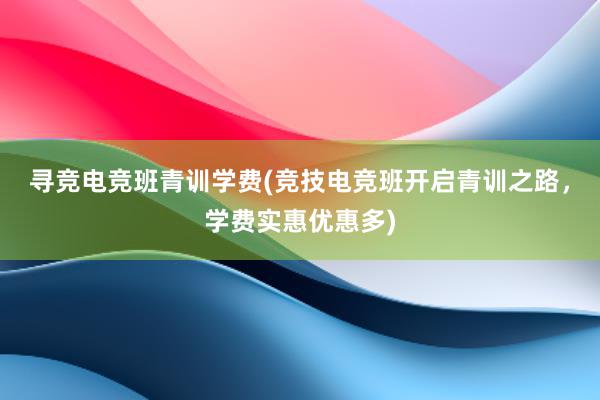 寻竞电竞班青训学费(竞技电竞班开启青训之路，学费实惠优惠多)